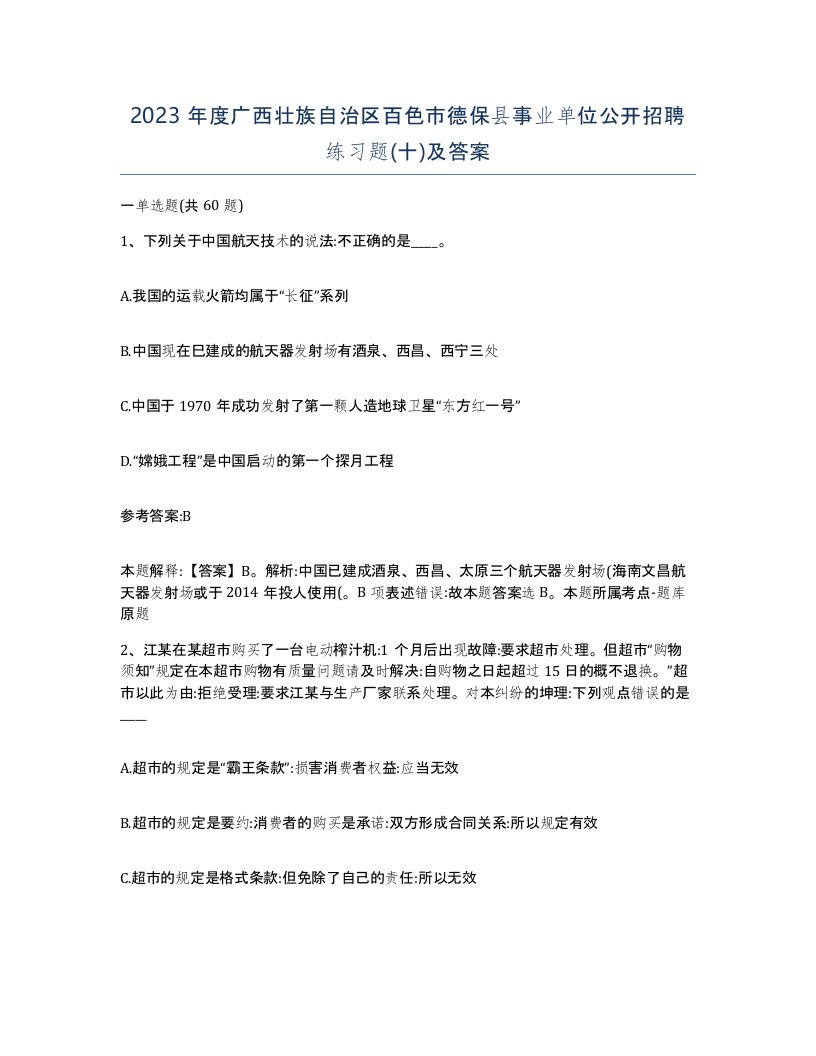 2023 年度广西壮族自治区百色市德保县事业单位公开招聘练习题(十)及答案

一单选题(共 60 题)

1、下列关于中国航天技术的说法:不正确的是____。

A.我国的运载火箭均属于“长征”系列

B.中国现在已建成的航天器发射场有酒泉、西昌、西宁三处

C.中国于 1970 年成功发射了第一颗人造地球卫星“东方红一号”

D.“嫦娥工程”是中国启动的第一个探月工程

参考答案:B

本题解释:【答案】B。解析:中国已建成酒泉、西昌、太原三个航天器发射场(海南文昌航天器发射场或于 2014 年投人使用(。B 项表述错误:故本题答案选 B。本题所属考点-题库原题

2、江某在某超市购买了一台电动榨汁机:1 个月后出现故障:要求超市处理。但超市“购物须知”规定在本超市购物有质量问题请及时解决:自购物之日起超过 15 日的概不退换。”超市以此为由:拒绝受理:要求江某与生产厂家联系处理。对本纠纷的坤理:下列观点错误的是____

A.超市的规定是“霸王条款”:损害消费者权益:应当无效

B.超市的规定是要约:消费者的购买是承诺:双方形成合同关系:所以规定有效

C.超市的规定是格式条款:但免除了自己的责任:所以无效